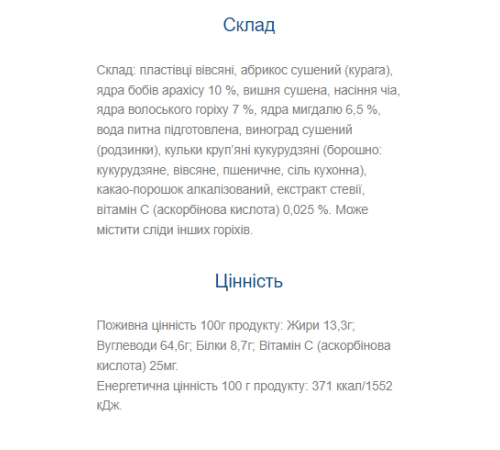 Склад

Склад: пластівці вівсяні, абрикос сушений (курага), ядра бобів арахісу 10 %, вишня сушена, насіння чіа, ядра волоського горіху 7 %, ядра мигдалю 6,5 %, вода питна підготовлена, виноград сушений (родзинки), кульки круп'яні кукурудзяні (борошно: кукурудзяне, вівсяне, пшеничне, сіль кухонна), какао-порошок алкалізований, екстракт стевії, вітамін С (аскорбінова кислота) 0,025 %. Може містити сліди інших горіхів.

Цінність

Поживна цінність 100г продукту: Жири 13,3г; Вуглеводи 64,6г; Білки 8,7г; Вітамін С (аскорбінова кислота) 25мг.
Енергетична цінність 100 г продукту: 371 ккал/1552 кДж.